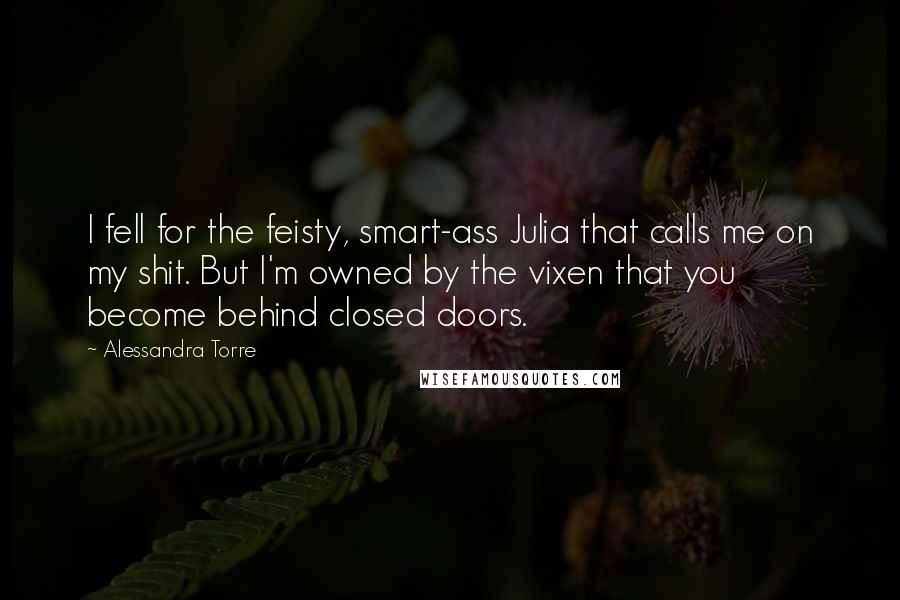 I fell for the feisty, smart-ass Julia that calls me on my shit. But I'm owned by the vixen that you become behind closed doors.

~ Alessandra Torre

WISEFAMOUSQUOTES.COM